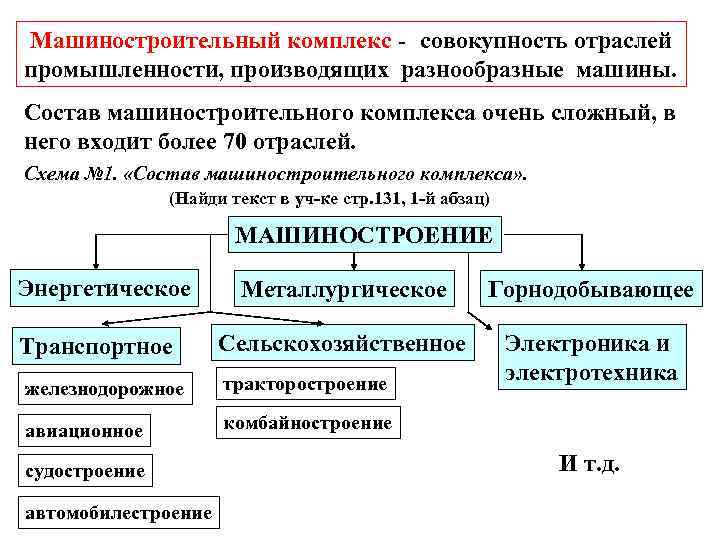 Машиностроительный комплекс - совокупность отраслей промышленности, производящих разнообразные машины.

Состав машиностроительного комплекса очень сложный, в него входит более 70 отраслей.

Схема №1. «Состав машиностроительного комплекса».

(Найди текст в уч-ке стр.131, 1-й абзац)

МАШИНОСТРОЕНИЕ

Энергетическое

Металлургическое

Горнодобывающее

Транспортное

Сельскохозяйственное

Электроника и электротехника

железнодорожное

авиационное

судостроение

автомобилестроение

тракторостроение

комбайностроение

И т.д.